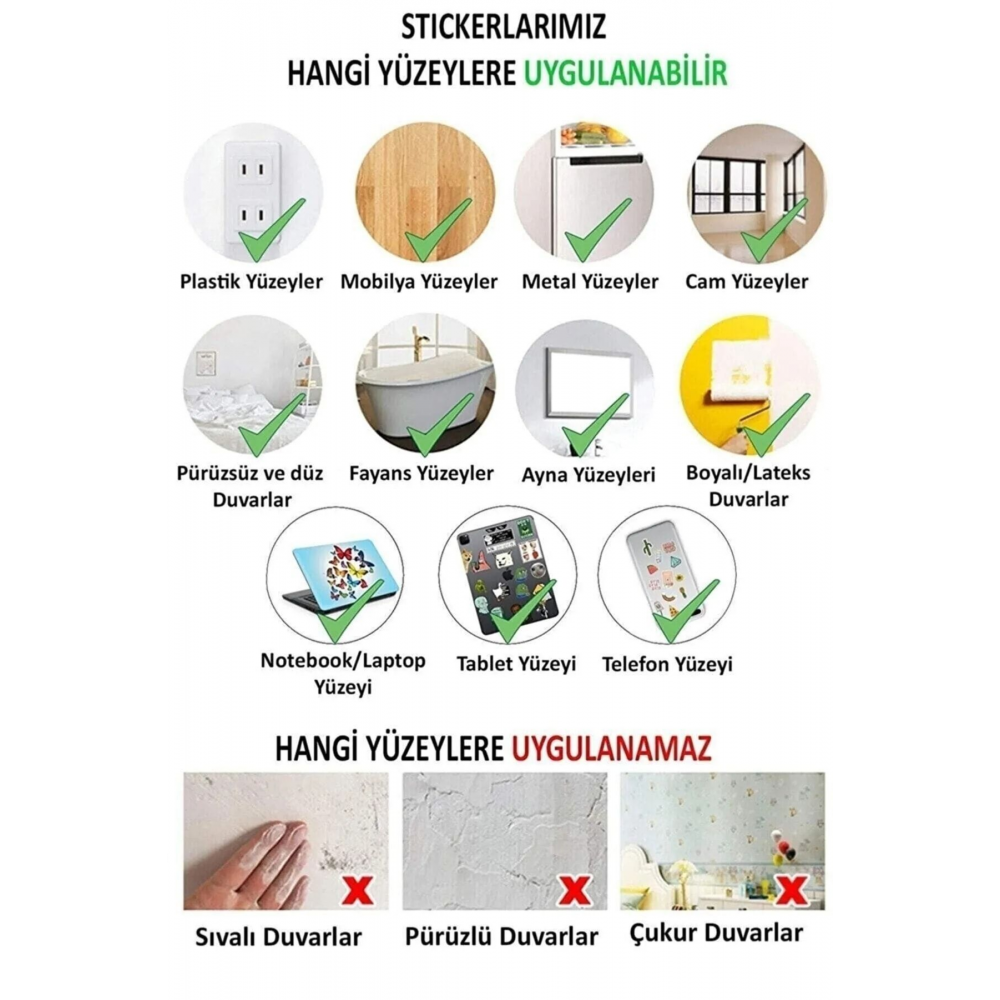 STICKERLARIMIZ
HANGİ YÜZEYLERE UYGULANABİLİR

Plastik Yüzeyler

Mobilya Yüzeyler

Metal Yüzeyler

Cam Yüzeyler

Pürüzsüz ve düz Duvarlar

Fayans Yüzeyler

Ayna Yüzeyleri

Boyalı/Lateks Duvarlar

Notebook/Laptop Yüzeyi

Tablet Yüzeyi

Telefon Yüzeyi

HANGİ YÜZEYLERE UYGULANAMAZ

Sıvalı Duvarlar

Pürüzlü Duvarlar

Çukur Duvarlar